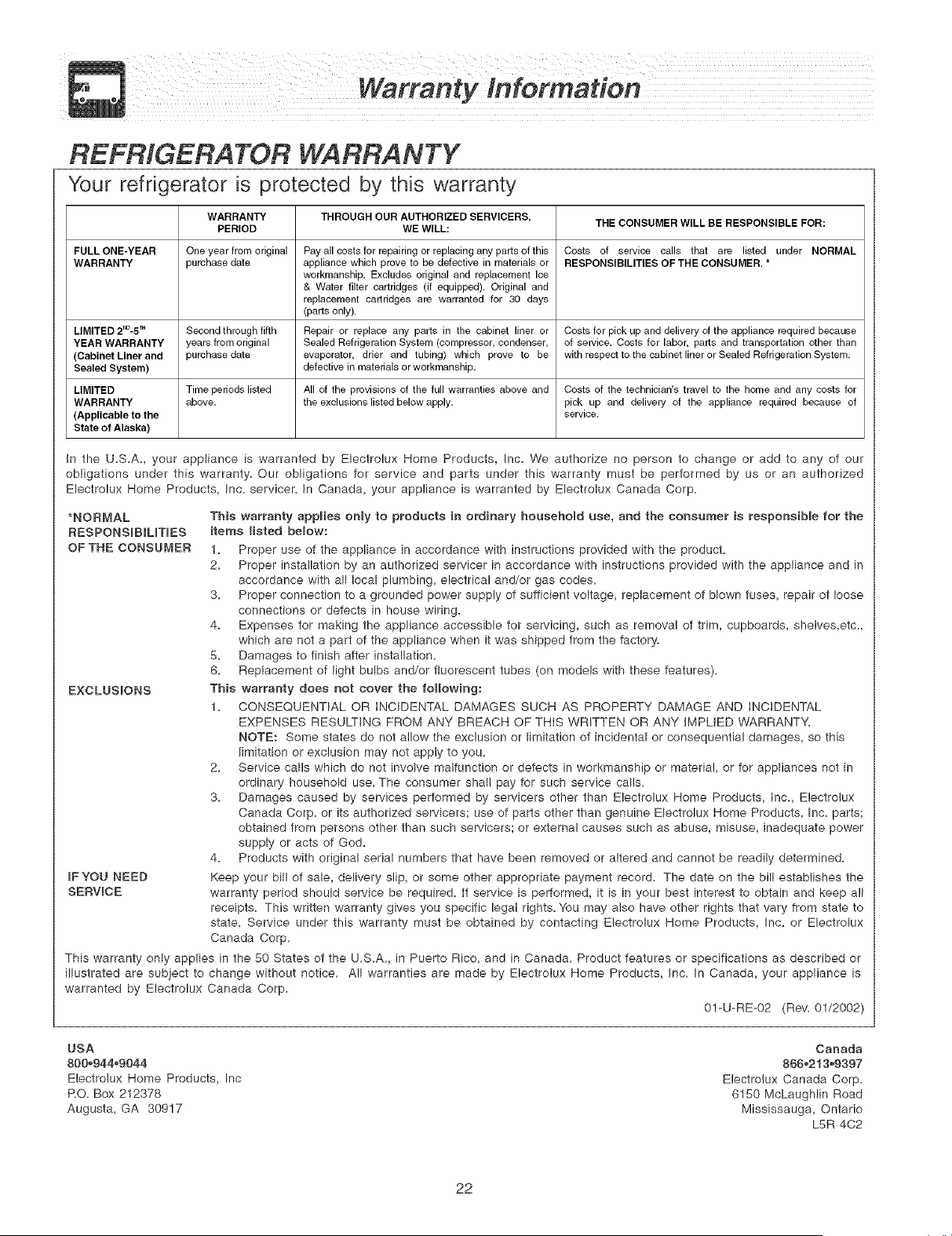 Warranty Information

REFRIGERATOR WARRANTY

Your refrigerator is protected by this warranty

| | WARRANTY PERIOD | THROUGH OUR AUTHORIZED SERVICERS, WE WILL: | THE CONSUMER WILL BE RESPONSIBLE FOR: |
|---|---|---|---|
| FULL ONE-YEAR WARRANTY | One year from original purchase date | Pay all costs for repairing or replacing any parts of this appliance which prove to be defective in materials or workmanship. Excludes original and replacement Ice & Water filter cartridges (if equipped). Original and replacement cartridges are warranted for 30 days (parts only). | Costs of service calls that are listed under NORMAL RESPONSIBILITIES OF THE CONSUMER. * |
| LIMITED $2^{ND}$-$5^{TH}$ YEAR WARRANTY (Cabinet Liner and Sealed System) | Second through fifth years from original purchase date | Repair or replace any parts in the cabinet liner or Sealed Refrigeration System (compressor, condenser, evaporator, drier and tubing) which prove to be defective in materials or workmanship. | Costs for pick up and delivery of the appliance required because of service. Costs for labor, parts and transportation other than with respect to the cabinet liner or Sealed Refrigeration System. |
| LIMITED WARRANTY (Applicable to the State of Alaska) | Time periods listed above. | All of the provisions of the full warranties above and the exclusions listed below apply. | Costs of the technician's travel to the home and any costs for pick up and delivery of the appliance required because of service. |

In the U.S.A., your appliance is warranted by Electrolux Home Products, Inc. We authorize no person to change or add to any of our obligations under this warranty. Our obligations for service and parts under this warranty must be performed by us or an authorized Electrolux Home Products, Inc. servicer. In Canada, your appliance is warranted by Electrolux Canada Corp.

*NORMAL RESPONSIBILITIES OF THE CONSUMER

This warranty applies only to products in ordinary household use, and the consumer is responsible for the items listed below:
1. Proper use of the appliance in accordance with instructions provided with the product.
2. Proper installation by an authorized servicer in accordance with instructions provided with the appliance and in accordance with all local plumbing, electrical and/or gas codes.
3. Proper connection to a grounded power supply of sufficient voltage, replacement of blown fuses, repair of loose connections or defects in house wiring.
4. Expenses for making the appliance accessible for servicing, such as removal of trim, cupboards, shelves,etc., which are not a part of the appliance when it was shipped from the factory.
5. Damages to finish after installation.
6. Replacement of light bulbs and/or fluorescent tubes (on models with these features).

EXCLUSIONS

This warranty does not cover the following:
1. CONSEQUENTIAL OR INCIDENTAL DAMAGES SUCH AS PROPERTY DAMAGE AND INCIDENTAL EXPENSES RESULTING FROM ANY BREACH OF THIS WRITTEN OR ANY IMPLIED WARRANTY.
NOTE: Some states do not allow the exclusion or limitation of incidental or consequential damages, so this limitation or exclusion may not apply to you.
2. Service calls which do not involve malfunction or defects in workmanship or material, or for appliances not in ordinary household use. The consumer shall pay for such service calls.
3. Damages caused by services performed by servicers other than Electrolux Home Products, Inc., Electrolux Canada Corp. or its authorized servicers; use of parts other than genuine Electrolux Home Products, Inc. parts; obtained from persons other than such servicers; or external causes such as abuse, misuse, inadequate power supply or acts of God.
4. Products with original serial numbers that have been removed or altered and cannot be readily determined.

IF YOU NEED SERVICE

Keep your bill of sale, delivery slip, or some other appropriate payment record. The date on the bill establishes the warranty period should service be required. If service is performed, it is in your best interest to obtain and keep all receipts. This written warranty gives you specific legal rights. You may also have other rights that vary from state to state. Service under this warranty must be obtained by contacting Electrolux Home Products, Inc. or Electrolux Canada Corp.

This warranty only applies in the 50 States of the U.S.A., in Puerto Rico, and in Canada. Product features or specifications as described or illustrated are subject to change without notice. All warranties are made by Electrolux Home Products, Inc. In Canada, your appliance is warranted by Electrolux Canada Corp.

01-U-RE-02 (Rev. 01/2002)

USA
800•944•9044
Electrolux Home Products, Inc
P.O. Box 212378
Augusta, GA 30917

Canada
866•213•9397
Electrolux Canada Corp.
6150 McLaughlin Road
Mississauga, Ontario
L5R 4C2

22